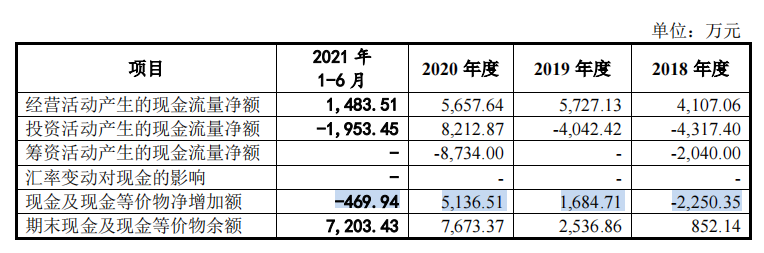 单位：万元

| 项目 | 2021 年 1-6 月 | 2020 年度 | 2019 年度 | 2018 年度 |
|---|---|---|---|---|
| 经营活动产生的现金流量净额 | 1,483.51 | 5,657.64 | 5,727.13 | 4,107.06 |
| 投资活动产生的现金流量净额 | -1,953.45 | 8,212.87 | -4,042.42 | -4,317.40 |
| 筹资活动产生的现金流量净额 | - | -8,734.00 | - | -2,040.00 |
| 汇率变动对现金的影响 | - | - | - | - |
| 现金及现金等价物净增加额 | -469.94 | 5,136.51 | 1,684.71 | -2,250.35 |
| 期末现金及现金等价物余额 | 7,203.43 | 7,673.37 | 2,536.86 | 852.14 |